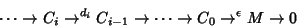 $\cdots \to C_i \to^{d_i} C_{i-1} \to \cdots \to C_0 \to^{\epsilon} M \to 0$